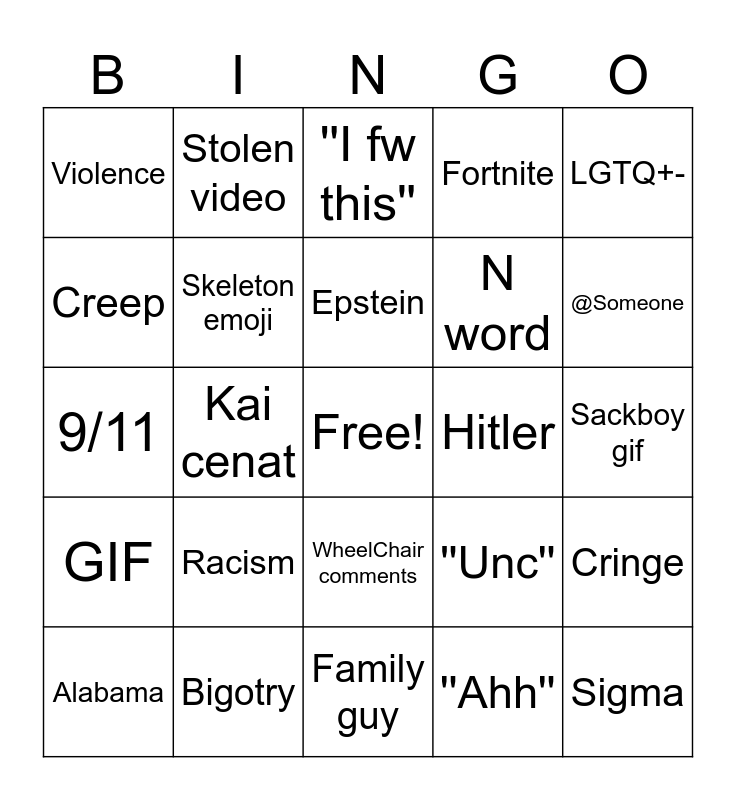 | B | I | N | G | O |
|---|---|---|---|---|
| Violence | Stolen video | "I fw this" | Fortnite | LGTQ+- |
| Creep | Skeleton emoji | Epstein | N word | @Someone |
| 9/11 | Kai cenat | Free! | Hitler | Sackboy gif |
| GIF | Racism | WheelChair comments | "Unc" | Cringe |
| Alabama | Bigotry | Family guy | "Ahh" | Sigma |